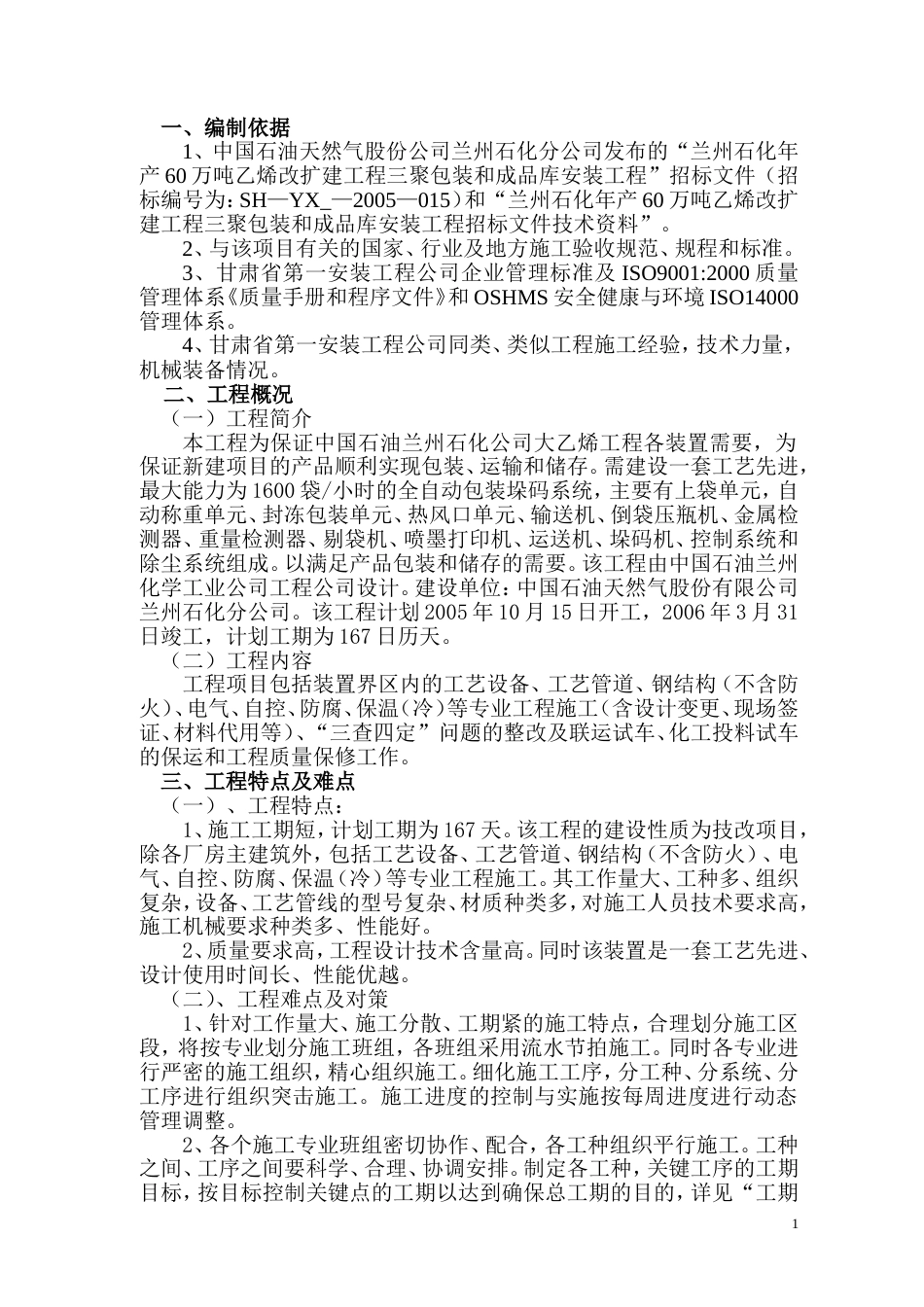 一、编制依据

1、中国石油天然气股份公司兰州石化分公司发布的“兰州石化年产60万吨乙烯改扩建工程三聚包装和成品库安装工程”招标文件（招标编号为：SH—YX_—2005—015）和“兰州石化年产60万吨乙烯改扩建工程三聚包装和成品库安装工程招标文件技术资料”。

2、与该项目有关的国家、行业及地方施工验收规范、规程和标准。

3、甘肃省第一安装工程公司企业管理标准及ISO9001:2000质量管理体系《质量手册和程序文件》和OSHMS安全健康与环境ISO14000管理体系。

4、甘肃省第一安装工程公司同类、类似工程施工经验，技术力量，机械装备情况。

二、工程概况

（一）工程简介

本工程为保证中国石油兰州石化公司大乙烯工程各装置需要，为保证新建项目的产品顺利实现包装、运输和储存。需建设一套工艺先进，最大能力为1600袋/小时的全自动包装垛码系统，主要有上袋单元，自动称重单元、封冻包装单元、热风口单元、输送机、倒袋压瓶机、金属检测器、重量检测器、剔袋机、喷墨打印机、运送机、垛码机、控制系统和除尘系统组成。以满足产品包装和储存的需要。该工程由中国石油兰州化学工业公司工程公司设计。建设单位：中国石油天然气股份有限公司兰州石化分公司。该工程计划2005年10月15日开工，2006年3月31日竣工，计划工期为167日历天。

（二）工程内容

工程项目包括装置界区内的工艺设备、工艺管道、钢结构（不含防火）、电气、自控、防腐、保温（冷）等专业工程施工（含设计变更、现场签证、材料代用等）、“三查四定”问题的整改及联运试车、化工投料试车的保运和工程质量保修工作。

三、工程特点及难点

（一）、工程特点：

1、施工工期短，计划工期为167天。该工程的建设性质为技改项目，除各厂房主建筑外，包括工艺设备、工艺管道、钢结构（不含防火）、电气、自控、防腐、保温（冷）等专业工程施工。其工作量大、工种多、组织复杂，设备、工艺管线的型号复杂、材质种类多，对施工人员技术要求高，施工机械要求种类多、性能好。

2、质量要求高，工程设计技术含量高。同时该装置是一套工艺先进、设计使用时间长、性能优越。

（二）、工程难点及对策

1、针对工作量大、施工分散、工期紧的施工特点，合理划分施工区段，将按专业划分施工班组，各班组采用流水节拍施工。同时各专业进行严密的施工组织，精心组织施工。细化施工工序，分工种、分系统、分工序进行组织突击施工。施工进度的控制与实施按每周进度进行动态管理调整。

2、各个施工专业班组密切协作、配合，各工种组织平行施工。工种之间、工序之间要科学、合理、协调安排。制定各工种，关键工序的工期目标，按目标控制关键点的工期以达到确保总工期的目的，详见“工期

1